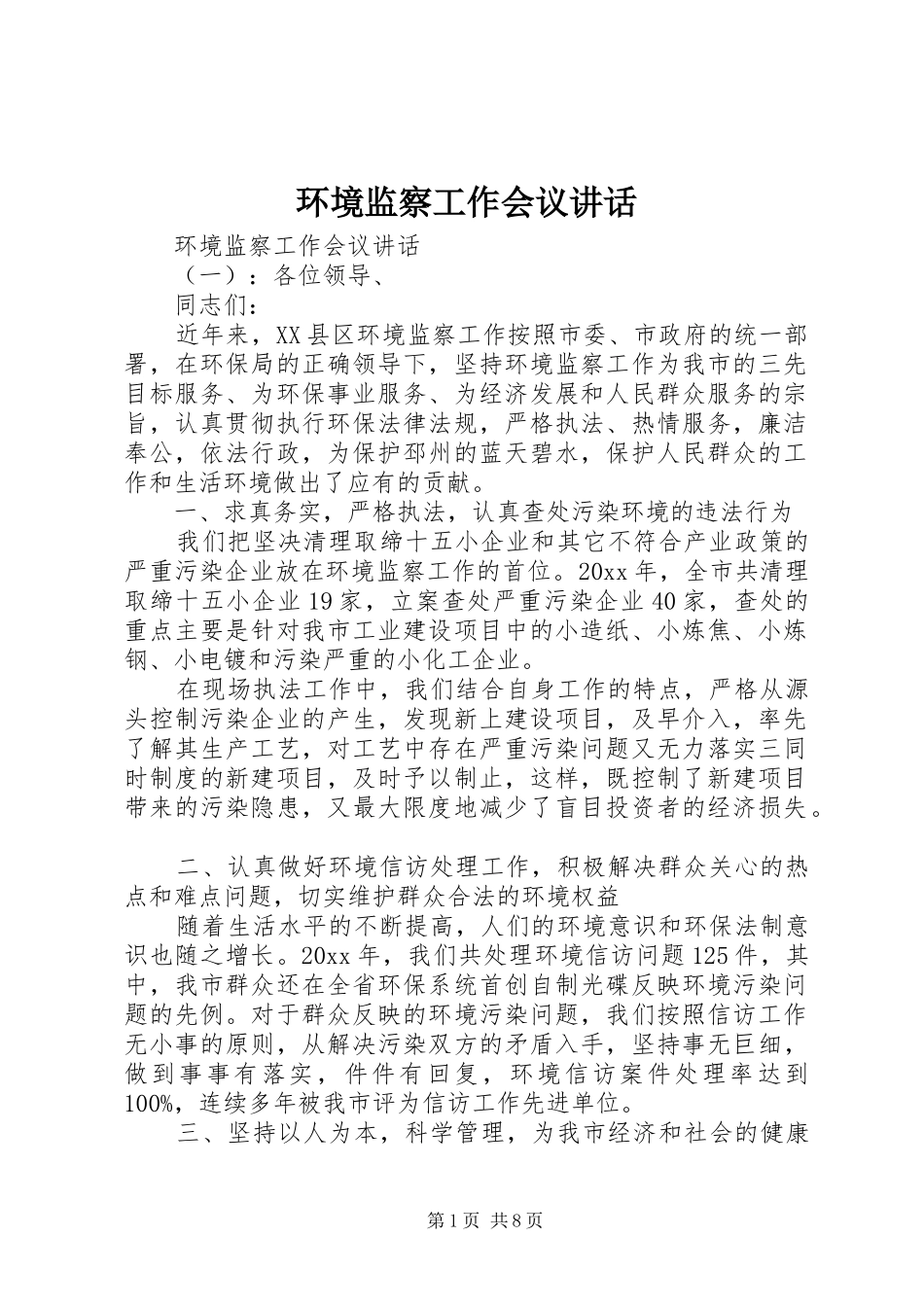 环境监察工作会议讲话

环境监察工作会议讲话

（一）：各位领导、

同志们：

近年来，XX县区环境监察工作按照市委、市政府的统一部署，在环保局的正确领导下，坚持环境监察工作为我市的三先目标服务、为环保事业服务、为经济发展和人民群众服务的宗旨，认真贯彻执行环保法律法规，严格执法、热情服务，廉洁奉公，依法行政，为保护邳州的蓝天碧水，保护人民群众的工作和生活环境做出了应有的贡献。

一、求真务实，严格执法，认真查处污染环境的违法行为

我们把坚决清理取缔十五小企业和其它不符合产业政策的严重污染企业放在环境监察工作的首位。20xx年，全市共清理取缔十五小企业19家，立案查处严重污染企业40家，查处的重点主要是针对我市工业建设项目中的小造纸、小炼焦、小炼钢、小电镀和污染严重的小化工企业。

在现场执法工作中，我们结合自身工作的特点，严格从源头控制污染企业的产生，发现新上建设项目，及早介入，率先了解其生产工艺，对工艺中存在严重污染问题又无力落实三同时制度的新建项目，及时予以制止，这样，既控制了新建项目带来的污染隐患，又最大限度地减少了盲目投资者的经济损失。

二、认真做好环境信访处理工作，积极解决群众关心的热点和难点问题，切实维护群众合法的环境权益

随着生活水平的不断提高，人们的环境意识和环保法制意识也随之增长。20xx年，我们共处理环境信访问题125件，其中，我市群众还在全省环保系统首创自制光碟反映环境污染问题的先例。对于群众反映的环境污染问题，我们按照信访工作无小事的原则，从解决污染双方的矛盾入手，坚持事无巨细，做到事事有落实，件件有回复，环境信访案件处理率达到100%，连续多年被我市评为信访工作先进单位。

三、坚持以人为本，科学管理，为我市经济和社会的健康

第1页 共8页